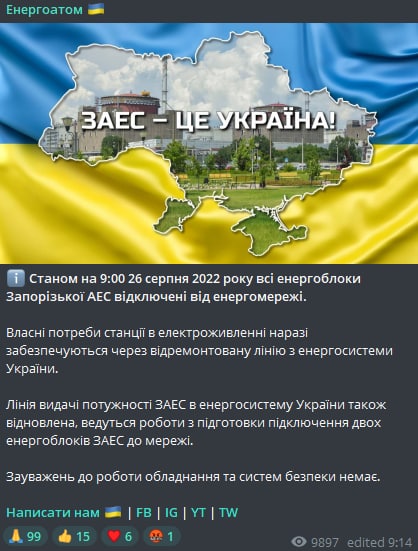 Енергоатом 🇺🇦

ЗАЕС – ЦЕ УКРАЇНА!

ℹ️ Станом на 9:00 26 серпня 2022 року всі енергоблоки Запорізької АЕС відключені від енергомережі.

Власні потреби станції в електроживленні наразі забезпечуються через відремонтовану лінію з енергосистеми України.

Лінія видачі потужності ЗАЕС в енергосистему України також відновлена, ведуться роботи з підготовки підключення двох енергоблоків ЗАЕС до мережі.

Зауважень до роботи обладнання та систем безпеки немає.

Написати нам 🇺🇦 | FB | IG | YT | TW

🙏 99 👍 15 ❤️ 6 🤬 1 9897 edited 9:14